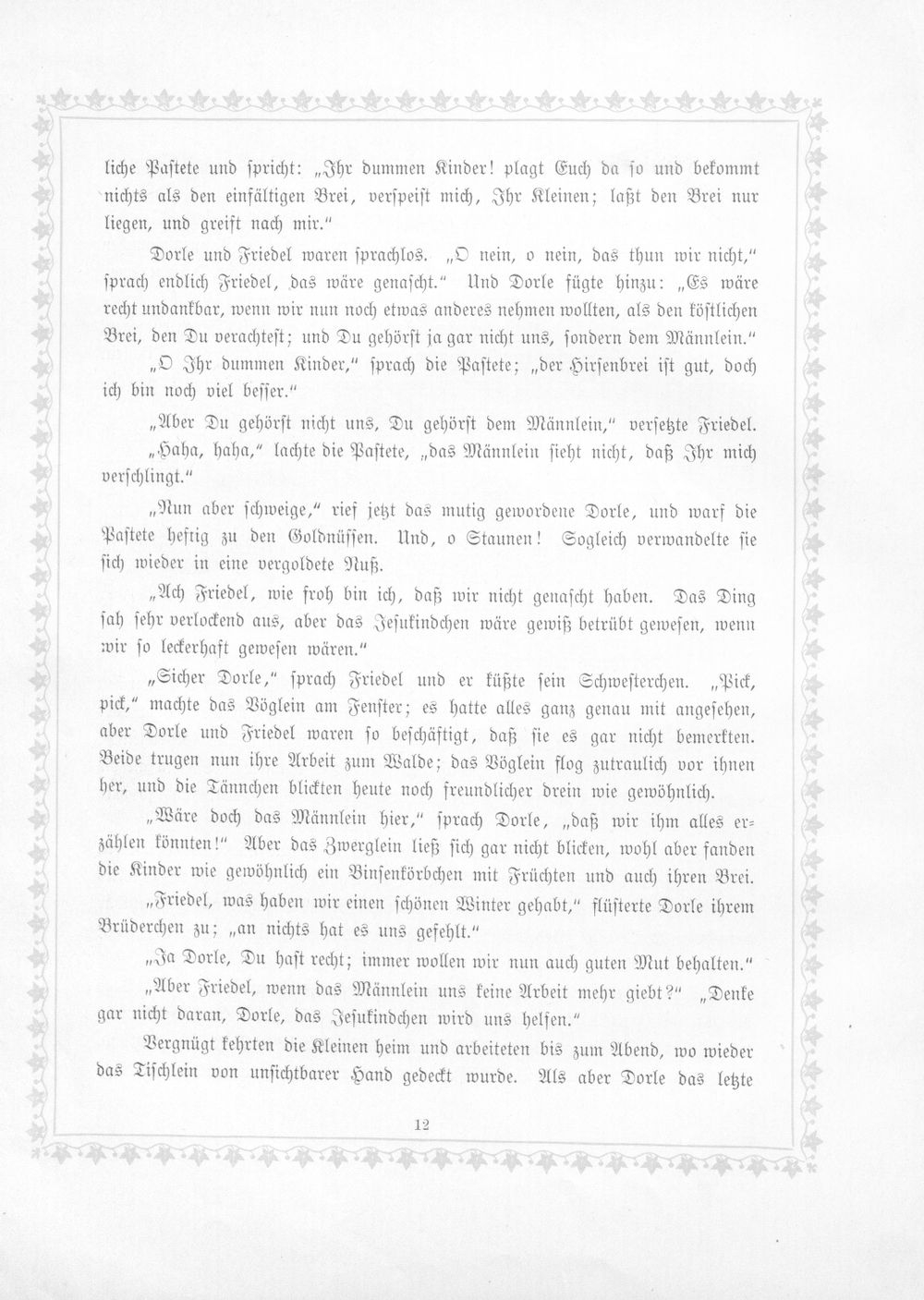 liche Pastete und spricht: „Ihr dummen Kinder! plagt Euch da so und bekommt nichts als den einfältigen Brei, verspeist mich, Ihr Kleinen; laßt den Brei nur liegen, und greift nach mir."

Dorle und Friedel waren sprachlos. „O nein, o nein, das thun wir nicht," sprach endlich Friedel, „das wäre genascht." Und Dorle fügte hinzu: „Es wäre recht undankbar, wenn wir nun noch etwas anderes nehmen wollten, als den köstlichen Brei, den Du verachtest; und Du gehörst ja gar nicht uns, sondern dem Männlein."

„O Ihr dummen Kinder," sprach die Pastete; „der Hirsenbrei ist gut, doch ich bin noch viel besser."

„Aber Du gehörst nicht uns, Du gehörst dem Männlein," versetzte Friedel.

„Haha, haha," lachte die Pastete, „das Männlein sieht nicht, daß Ihr mich verschlingt."

„Nun aber schweige," rief jetzt das mutig gewordene Dorle, und warf die Pastete heftig zu den Goldnüssen. Und, o Staunen! Sogleich verwandelte sie sich wieder in eine vergoldete Nuß.

„Ach Friedel, wie froh bin ich, daß wir nicht genascht haben. Das Ding sah sehr verlockend aus, aber das Jesukindchen wäre gewiß betrübt gewesen, wenn wir so leckerhaft gewesen wären."

„Sicher Dorle," sprach Friedel und er küßte sein Schwesterchen. „Pick, pick," machte das Vöglein am Fenster; es hatte alles ganz genau mit angesehen, aber Dorle und Friedel waren so beschäftigt, daß sie es gar nicht bemerkten. Beide trugen nun ihre Arbeit zum Walde; das Vöglein flog zutraulich vor ihnen her, und die Tännchen blickten heute noch freundlicher drein wie gewöhnlich.

„Wäre doch das Männlein hier," sprach Dorle, „daß wir ihm alles erzählen könnten!" Aber das Zwerglein ließ sich gar nicht blicken, wohl aber fanden die Kinder wie gewöhnlich ein Binsenkörbchen mit Früchten und auch ihren Brei.

„Friedel, was haben wir einen schönen Winter gehabt," flüsterte Dorle ihrem Brüderchen zu; „an nichts hat es uns gefehlt."

„Ja Dorle, Du hast recht; immer wollen wir nun auch guten Mut behalten."

„Aber Friedel, wenn das Männlein uns keine Arbeit mehr giebt?" „Denke gar nicht daran, Dorle, das Jesukindchen wird uns helfen."

Vergnügt kehrten die Kleinen heim und arbeiteten bis zum Abend, wo wieder das Tischlein von unsichtbarer Hand gedeckt wurde. Als aber Dorle das letzte

12